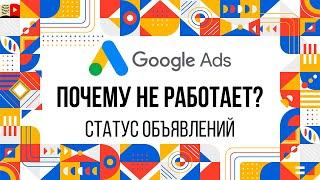 Google Ads

ПОЧЕМУ НЕ РАБОТАЕТ?

СТАТУС ОБЪЯВЛЕНИЙ